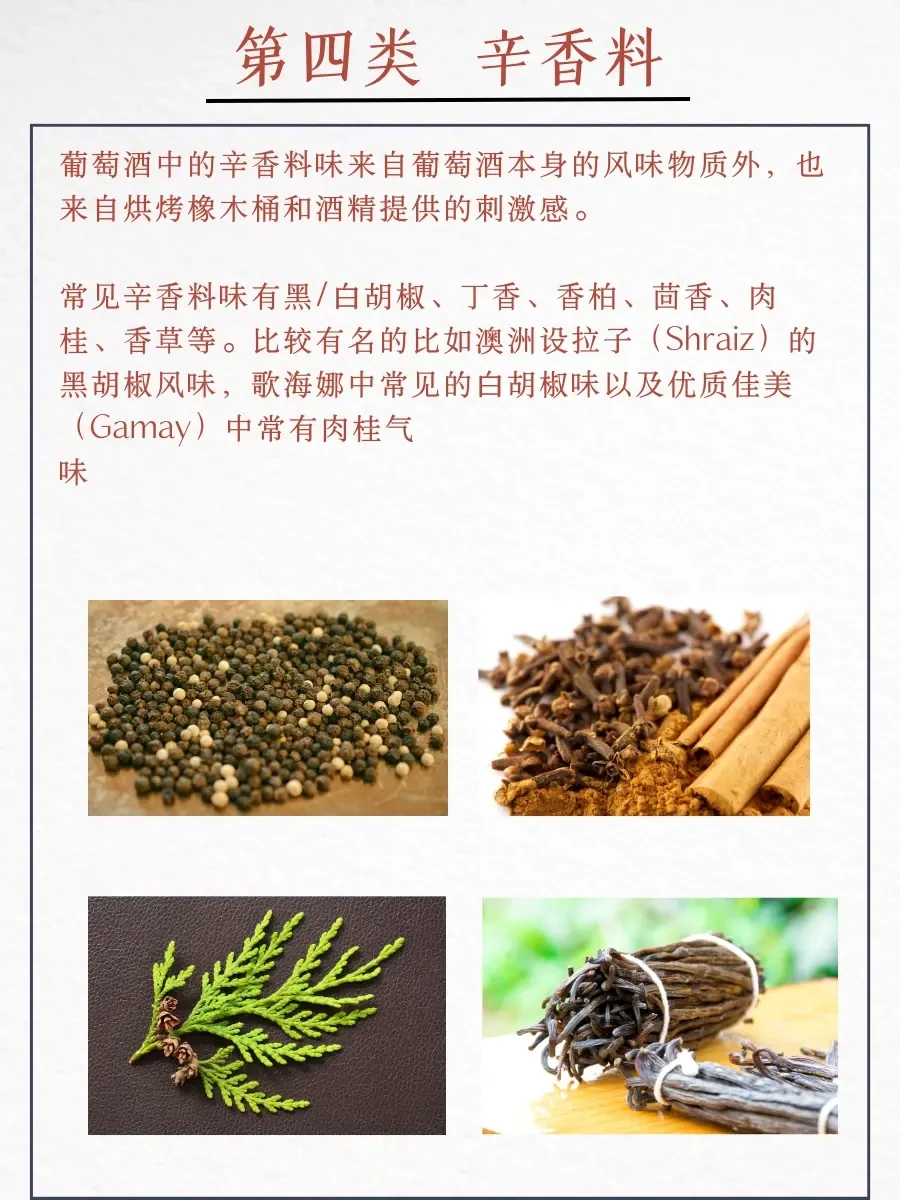 第四类 辛香料

葡萄酒中的辛香料味来自葡萄酒本身的风味物质外，也来自烘烤橡木桶和酒精提供的刺激感。

常见辛香料味有黑/白胡椒、丁香、香柏、茴香、肉桂、香草等。比较有名的比如澳洲设拉子（Shraiz）的黑胡椒风味，歌海娜中常见的白胡椒味以及优质佳美（Gamay）中常有肉桂气味